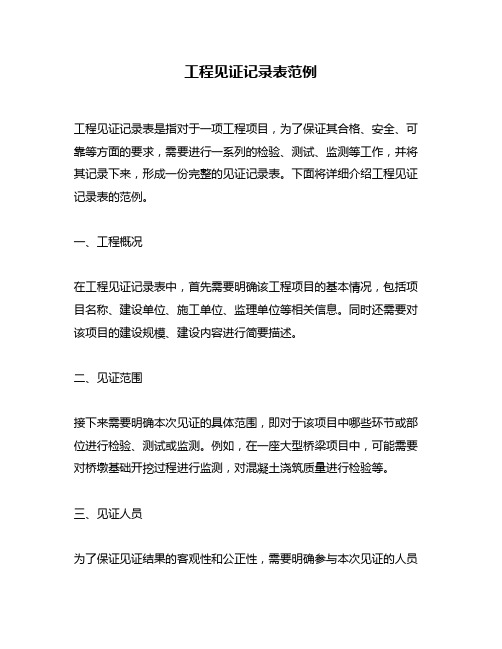 工程见证记录表范例

工程见证记录表是指对于一项工程项目，为了保证其合格、安全、可靠等方面的要求，需要进行一系列的检验、测试、监测等工作，并将其记录下来，形成一份完整的见证记录表。下面将详细介绍工程见证记录表的范例。

一、工程概况

在工程见证记录表中，首先需要明确该工程项目的基本情况，包括项目名称、建设单位、施工单位、监理单位等相关信息。同时还需要对该项目的建设规模、建设内容进行简要描述。

二、见证范围

接下来需要明确本次见证的具体范围，即对于该项目中哪些环节或部位进行检验、测试或监测。例如，在一座大型桥梁项目中，可能需要对桥墩基础开挖过程进行监测，对混凝土浇筑质量进行检验等。

三、见证人员

为了保证见证结果的客观性和公正性，需要明确参与本次见证的人员